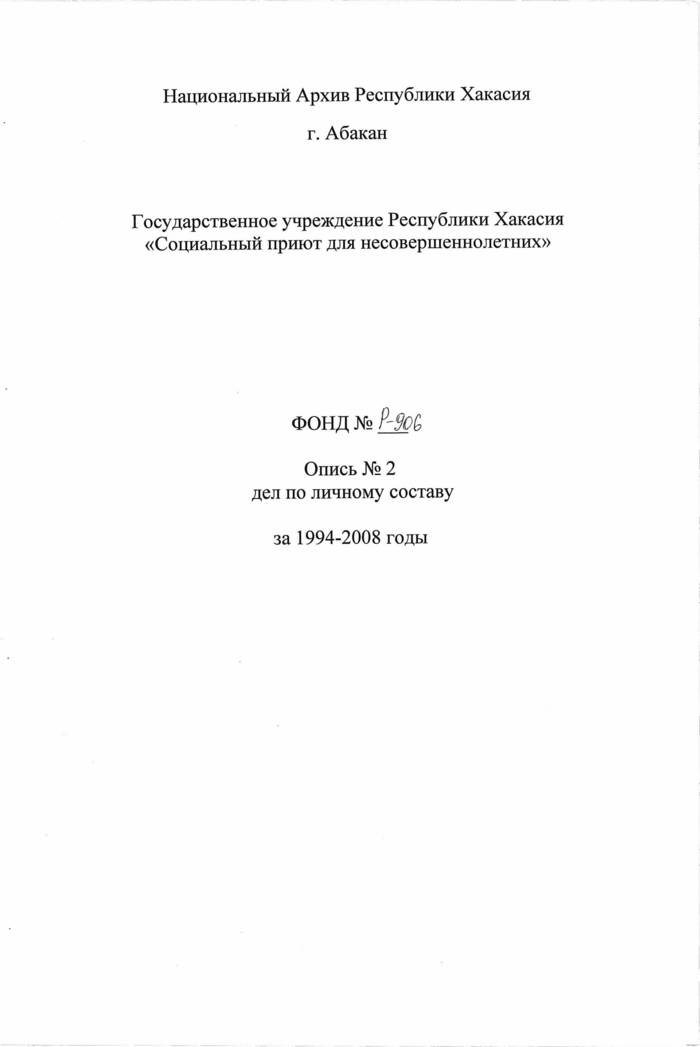 Национальный Архив Республики Хакасия

г. Абакан

Государственное учреждение Республики Хакасия
«Социальный приют для несовершеннолетних»

ФОНД № Р-906

Опись № 2
дел по личному составу

за 1994-2008 годы